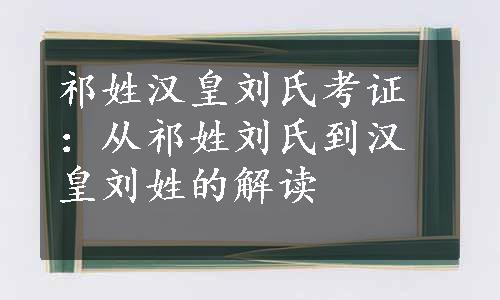 祁姓汉皇刘氏考证：从祁姓刘氏到汉皇刘姓的解读